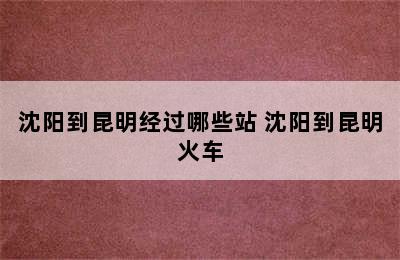 沈阳到昆明经过哪些站 沈阳到昆明火车